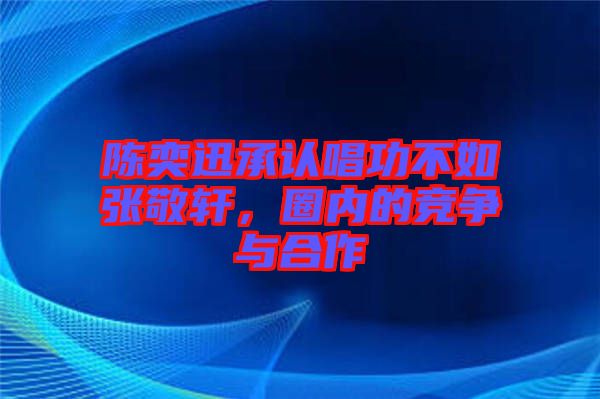 陈奕迅承认唱功不如张敬轩，圈内的竞争与合作